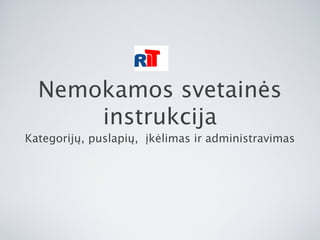 RIT

Nemokamos svetainės instrukcija

Kategorijų, puslapių, įkėlimas ir administravimas